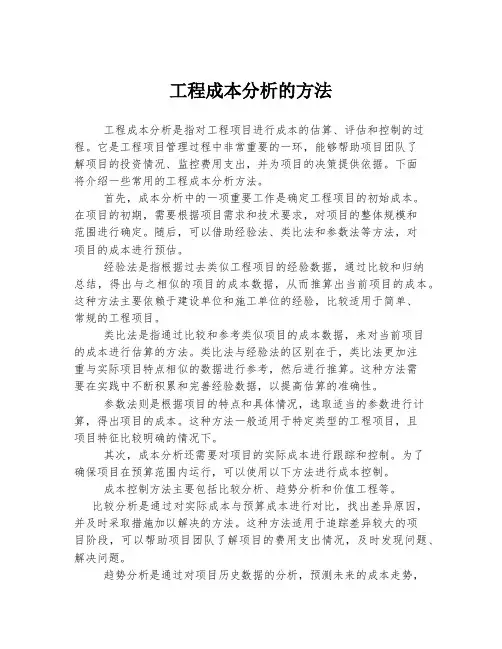 工程成本分析的方法

工程成本分析是指对工程项目进行成本的估算、评估和控制的过程。它是工程项目管理过程中非常重要的一环，能够帮助项目团队了解项目的投资情况、监控费用支出，并为项目的决策提供依据。下面将介绍一些常用的工程成本分析方法。

首先，成本分析中的一项重要工作是确定工程项目的初始成本。在项目的初期，需要根据项目需求和技术要求，对项目的整体规模和范围进行确定。随后，可以借助经验法、类比法和参数法等方法，对项目的成本进行预估。

经验法是指根据过去类似工程项目的经验数据，通过比较和归纳总结，得出与之相似的项目的成本数据，从而推算出当前项目的成本。这种方法主要依赖于建设单位和施工单位的经验，比较适用于简单、常规的工程项目。

类比法是指通过比较和参考类似项目的成本数据，来对当前项目的成本进行估算的方法。类比法与经验法的区别在于，类比法更加注重与实际项目特点相似的数据进行参考，然后进行推算。这种方法需要在实践中不断积累和完善经验数据，以提高估算的准确性。

参数法则是根据项目的特点和具体情况，选取适当的参数进行计算，得出项目的成本。这种方法一般适用于特定类型的工程项目，且项目特征比较明确的情况下。

其次，成本分析还需要对项目的实际成本进行跟踪和控制。为了确保项目在预算范围内运行，可以使用以下方法进行成本控制。

成本控制方法主要包括比较分析、趋势分析和价值工程等。

比较分析是通过对实际成本与预算成本进行对比，找出差异原因，并及时采取措施加以解决的方法。这种方法适用于追踪差异较大的项目阶段，可以帮助项目团队了解项目的费用支出情况，及时发现问题、解决问题。

趋势分析是通过对项目历史数据的分析，预测未来的成本走势，